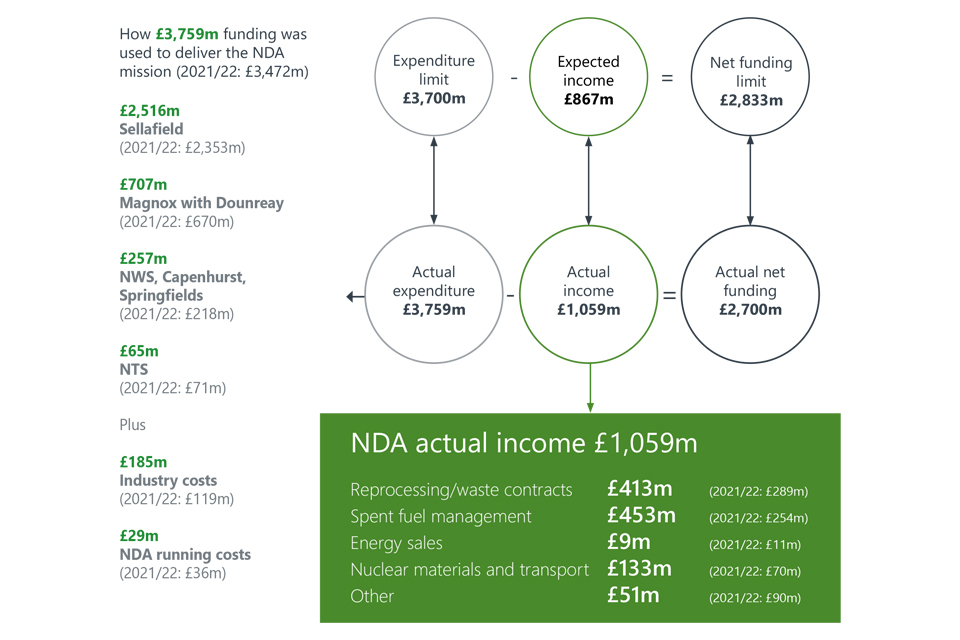 How £3,759m funding was used to deliver the NDA mission (2021/22: £3,472m)

£2,516m
Sellafield
(2021/22: £2,353m)

£707m
Magnox with Dounreay
(2021/22: £670m)

£257m
NWS, Capenhurst, Springfields
(2021/22: £218m)

£65m
NTS
(2021/22: £71m)

Plus

£185m
Industry costs
(2021/22: £119m)

£29m
NDA running costs
(2021/22: £36m)

Expenditure limit
£3,700m

-

Expected income
£867m

=

Net funding limit
£2,833m

Actual expenditure
£3,759m

-

Actual income
£1,059m

=

Actual net funding
£2,700m

NDA actual income £1,059m

| | | |
|---|---|---|
| Reprocessing/waste contracts | £413m | (2021/22: £289m) |
| Spent fuel management | £453m | (2021/22: £254m) |
| Energy sales | £9m | (2021/22: £11m) |
| Nuclear materials and transport | £133m | (2021/22: £70m) |
| Other | £51m | (2021/22: £90m) |